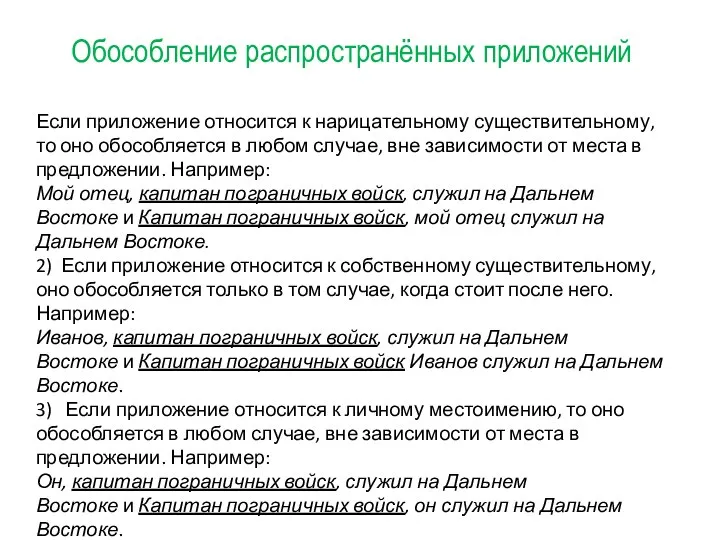 Обособление распространённых приложений

Если приложение относится к нарицательному существительному, то оно обособляется в любом случае, вне зависимости от места в предложении. Например:
Мой отец, капитан пограничных войск, служил на Дальнем Востоке и Капитан пограничных войск, мой отец служил на Дальнем Востоке.
2) Если приложение относится к собственному существительному, оно обособляется только в том случае, когда стоит после него. Например:
Иванов, капитан пограничных войск, служил на Дальнем Востоке и Капитан пограничных войск Иванов служил на Дальнем Востоке.
3) Если приложение относится к личному местоимению, то оно обособляется в любом случае, вне зависимости от места в предложении. Например:
Он, капитан пограничных войск, служил на Дальнем Востоке и Капитан пограничных войск, он служил на Дальнем Востоке.